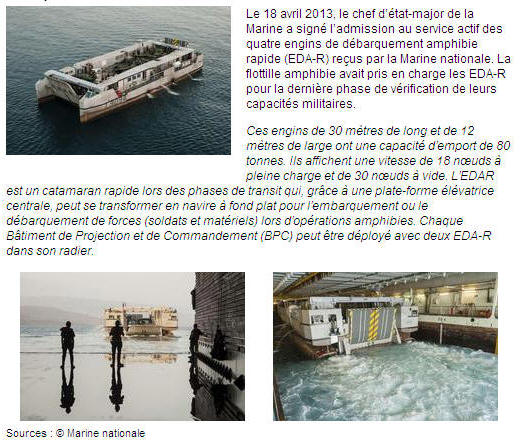 Le 18 avril 2013, le chef d'état-major de la Marine a signé l'admission au service actif des quatre engins de débarquement amphibie rapide (EDA-R) reçus par la Marine nationale. La flottille amphibie avait pris en charge les EDA-R pour la dernière phase de vérification de leurs capacités militaires.

Ces engins de 30 mètres de long et de 12 mètres de large ont une capacité d'emport de 80 tonnes. Ils affichent une vitesse de 18 nœuds à pleine charge et de 30 nœuds à vide. L'EDAR est un catamaran rapide lors des phases de transit qui, grâce à une plate-forme élévatrice centrale, peut se transformer en navire à fond plat pour l'embarquement ou le débarquement de forces (soldats et matériels) lors d'opérations amphibies. Chaque Bâtiment de Projection et de Commandement (BPC) peut être déployé avec deux EDA-R dans son radier.

Sources : © Marine nationale